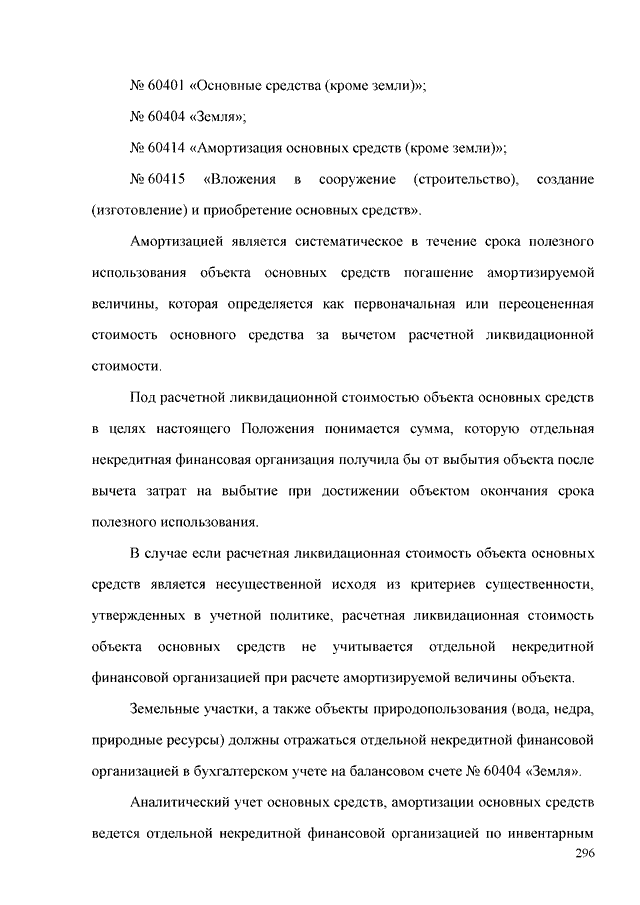 № 60401 «Основные средства (кроме земли)»;

№ 60404 «Земля»;

№ 60414 «Амортизация основных средств (кроме земли)»;

№ 60415 «Вложения в сооружение (строительство), создание (изготовление) и приобретение основных средств».

Амортизацией является систематическое в течение срока полезного использования объекта основных средств погашение амортизируемой величины, которая определяется как первоначальная или переоцененная стоимость основного средства за вычетом расчетной ликвидационной стоимости.

Под расчетной ликвидационной стоимостью объекта основных средств в целях настоящего Положения понимается сумма, которую отдельная некредитная финансовая организация получила бы от выбытия объекта после вычета затрат на выбытие при достижении объектом окончания срока полезного использования.

В случае если расчетная ликвидационная стоимость объекта основных средств является несущественной исходя из критериев существенности, утвержденных в учетной политике, расчетная ликвидационная стоимость объекта основных средств не учитывается отдельной некредитной финансовой организацией при расчете амортизируемой величины объекта.

Земельные участки, а также объекты природопользования (вода, недра, природные ресурсы) должны отражаться отдельной некредитной финансовой организацией в бухгалтерском учете на балансовом счете № 60404 «Земля».

Аналитический учет основных средств, амортизации основных средств ведется отдельной некредитной финансовой организацией по инвентарным

296